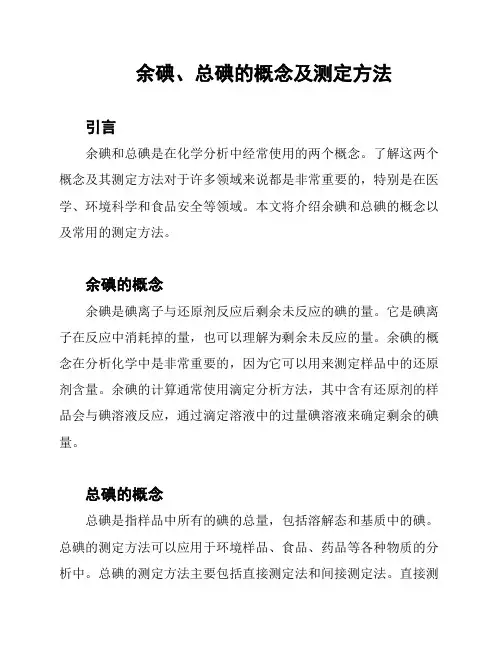 余碘、总碘的概念及测定方法

引言

余碘和总碘是在化学分析中经常使用的两个概念。了解这两个概念及其测定方法对于许多领域来说都是非常重要的，特别是在医学、环境科学和食品安全等领域。本文将介绍余碘和总碘的概念以及常用的测定方法。

余碘的概念

余碘是碘离子与还原剂反应后剩余未反应的碘的量。它是碘离子在反应中消耗掉的量，也可以理解为剩余未反应的量。余碘的概念在分析化学中是非常重要的，因为它可以用来测定样品中的还原剂含量。余碘的计算通常使用滴定分析方法，其中含有还原剂的样品会与碘溶液反应，通过滴定溶液中的过量碘溶液来确定剩余的碘量。

总碘的概念

总碘是指样品中所有的碘的总量，包括溶解态和基质中的碘。总碘的测定方法可以应用于环境样品、食品、药品等各种物质的分析中。总碘的测定方法主要包括直接测定法和间接测定法。直接测